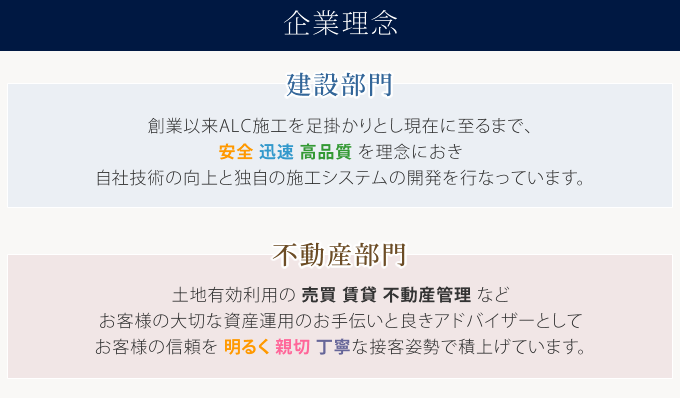 企業理念

建設部門

創業以来ALC施工を足掛かりとし現在に至るまで、
安全 迅速 高品質 を理念におき
自社技術の向上と独自の施工システムの開発を行なっています。

不動産部門

土地有効利用の 売買 賃貸 不動産管理 など
お客様の大切な資産運用のお手伝いと良きアドバイザーとして
お客様の信頼を 明るく 親切 丁寧な接客姿勢で積上げています。